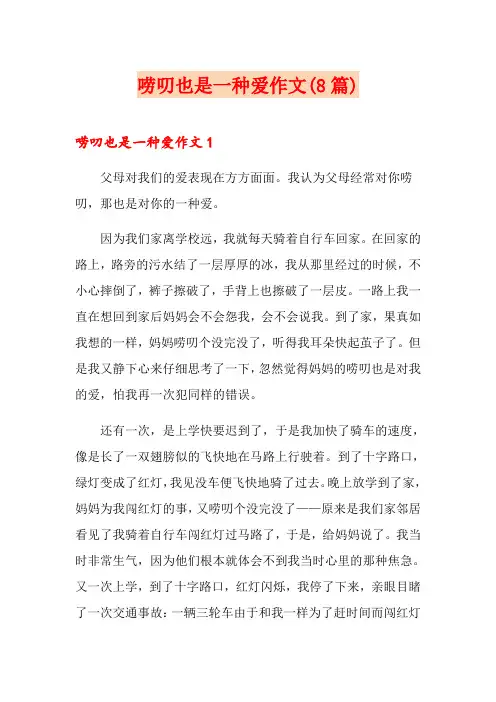 唠叨也是一种爱作文(8篇)

唠叨也是一种爱作文1

父母对我们的爱表现在方方面面。我认为父母经常对你唠叨，那也是对你的一种爱。

因为我们家离学校远，我就每天骑着自行车回家。在回家的路上，路旁的污水结了一层厚厚的冰，我从那里经过的时候，不小心摔倒了，裤子擦破了，手背上也擦破了一层皮。一路上我一直在想回到家后妈妈会不会怨我，会不会说我。到了家，果真如我想的一样，妈妈唠叨个没完没了，听得我耳朵快起茧子了。但是我又静下心来仔细思考了一下，忽然觉得妈妈的唠叨也是对我的爱，怕我再一次犯同样的错误。

还有一次，是上学快要迟到了，于是我加快了骑车的速度，像是长了一双翅膀似的飞快地在马路上行驶着。到了十字路口，绿灯变成了红灯，我见没车便飞快地骑了过去。晚上放学到了家，妈妈为我闯红灯的事，又唠叨个没完没了——原来是我们家邻居看见了我骑着自行车闯红灯过马路了，于是，给妈妈说了。我当时非常生气，因为他们根本就体会不到我当时心里的那种焦急。又一次上学，到了十字路口，红灯闪烁，我停了下来，亲眼目睹了一次交通事故：一辆三轮车由于和我一样为了赶时间而闯红灯